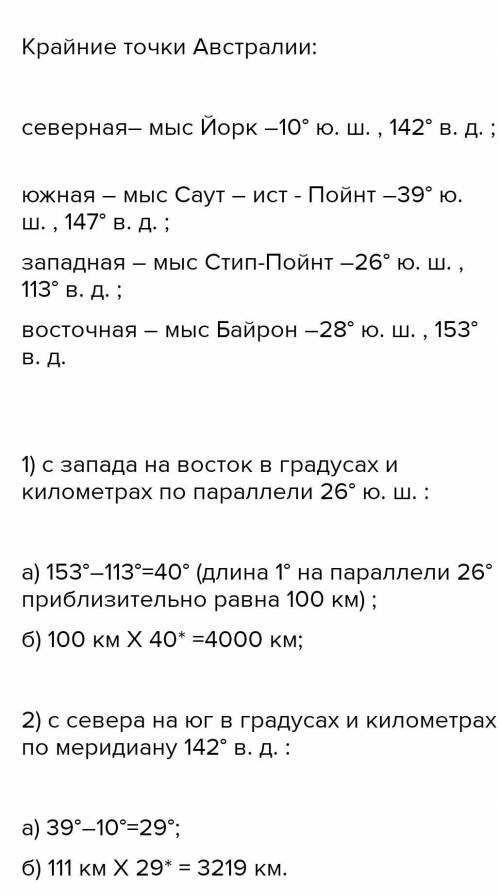 Крайние точки Австралии:

северная– мыс Йорк –10° ю. ш. , 142° в. д. ;

южная – мыс Саут – ист - Пойнт –39° ю. ш. , 147° в. д. ;

западная – мыс Стип-Пойнт –26° ю. ш. , 113° в. д. ;

восточная – мыс Байрон –28° ю. ш. , 153° в. д.

1) с запада на восток в градусах и километрах по параллели 26° ю. ш. :

а) 153°–113°=40° (длина 1° на параллели 26° приблизительно равна 100 км) ;

б) 100 км X 40* =4000 км;

2) с севера на юг в градусах и километрах по меридиану 142° в. д. :

а) 39°–10°=29°;

б) 111 км X 29* = 3219 км.